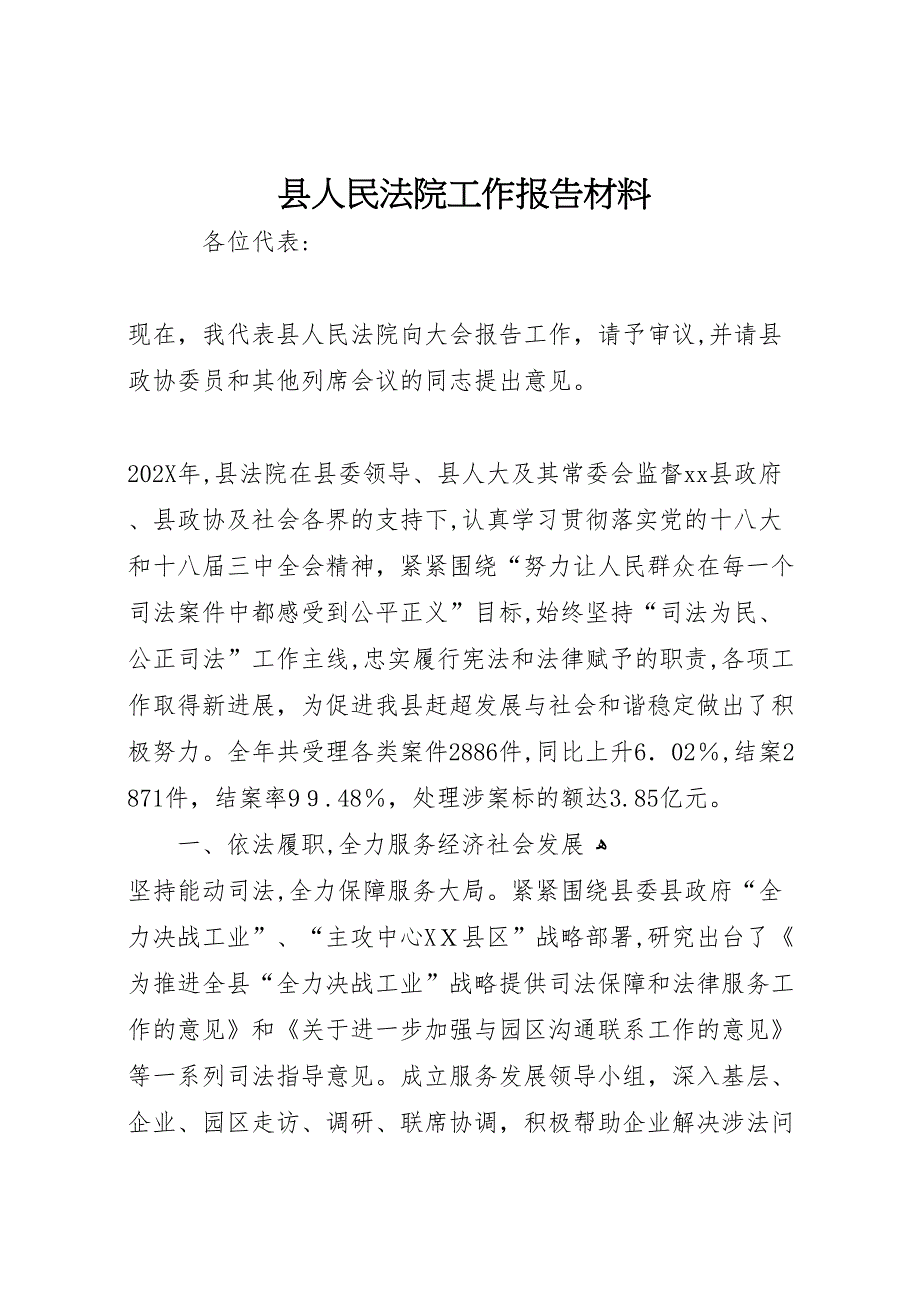 县人民法院工作报告材料

各位代表：

现在，我代表县人民法院向大会报告工作，请予审议，并请县政协委员和其他列席会议的同志提出意见。

202X年，县法院在县委领导、县人大及其常委会监督xx县政府、县政协及社会各界的支持下，认真学习贯彻落实党的十八大和十八届三中全会精神，紧紧围绕“努力让人民群众在每一个司法案件中都感受到公平正义”目标，始终坚持“司法为民、公正司法”工作主线，忠实履行宪法和法律赋予的职责，各项工作取得新进展，为促进我县赶超发展与社会和谐稳定做出了积极努力。全年共受理各类案件2886件，同比上升6．02%，结案2871件，结案率99．48%，处理涉案标的额达3.85亿元。

一、依法履职，全力服务经济社会发展

坚持能动司法，全力保障服务大局。紧紧围绕县委县政府“全力决战工业”、“主攻中心XX县区”战略部署，研究出台了《为推进全县“全力决战工业”战略提供司法保障和法律服务工作的意见》和《关于进一步加强与园区沟通联系工作的意见》等一系列司法指导意见。成立服务发展领导小组，深入基层、企业、园区走访、调研、联席协调，积极帮助企业解决涉法问